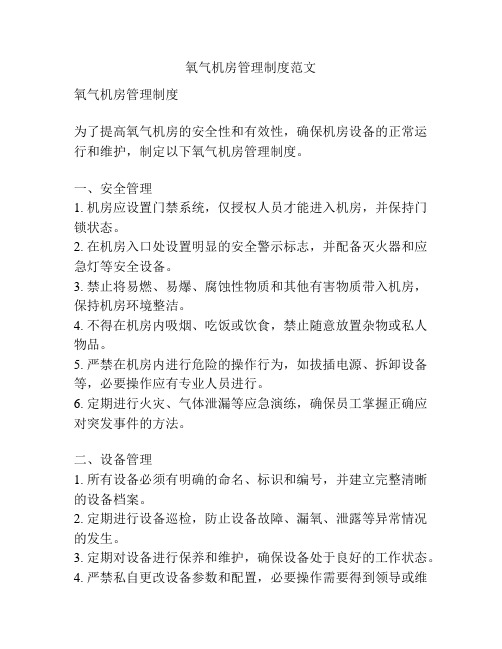 氧气机房管理制度范文

氧气机房管理制度

为了提高氧气机房的安全性和有效性，确保机房设备的正常运行和维护，制定以下氧气机房管理制度。

一、安全管理
1. 机房应设置门禁系统，仅授权人员才能进入机房，并保持门锁状态。
2. 在机房入口处设置明显的安全警示标志，并配备灭火器和应急灯等安全设备。
3. 禁止将易燃、易爆、腐蚀性物质和其他有害物质带入机房，保持机房环境整洁。
4. 不得在机房内吸烟、吃饭或饮食，禁止随意放置杂物或私人物品。
5. 严禁在机房内进行危险的操作行为，如拔插电源、拆卸设备等，必要操作应有专业人员进行。
6. 定期进行火灾、气体泄漏等应急演练，确保员工掌握正确应对突发事件的方法。

二、设备管理
1. 所有设备必须有明确的命名、标识和编号，并建立完整清晰的设备档案。
2. 定期进行设备巡检，防止设备故障、漏氧、泄露等异常情况的发生。
3. 定期对设备进行保养和维护，确保设备处于良好的工作状态。
4. 严禁私自更改设备参数和配置，必要操作需要得到领导或维